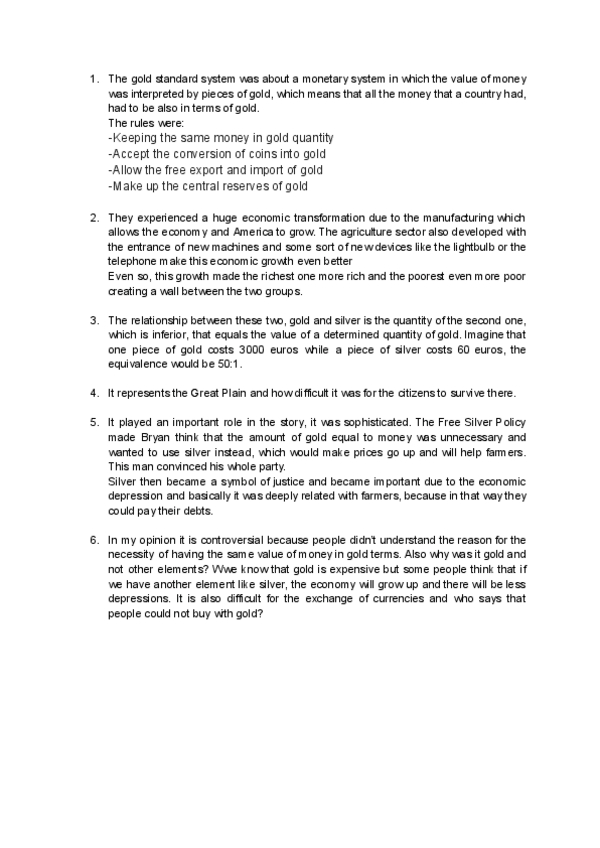 1. The gold standard system was about a monetary system in which the value of money was interpreted by pieces of gold, which means that all the money that a country had, had to be also in terms of gold.
The rules were:
-Keeping the same money in gold quantity
-Accept the conversion of coins into gold
-Allow the free export and import of gold
-Make up the central reserves of gold

2. They experienced a huge economic transformation due to the manufacturing which allows the economy and America to grow. The agriculture sector also developed with the entrance of new machines and some sort of new devices like the lightbulb or the telephone make this economic growth even better
Even so, this growth made the richest one more rich and the poorest even more poor creating a wall between the two groups.

3. The relationship between these two, gold and silver is the quantity of the second one, which is inferior, that equals the value of a determined quantity of gold. Imagine that one piece of gold costs 3000 euros while a piece of silver costs 60 euros, the equivalence would be 50:1.

4. It represents the Great Plain and how difficult it was for the citizens to survive there.

5. It played an important role in the story, it was sophisticated. The Free Silver Policy made Bryan think that the amount of gold equal to money was unnecessary and wanted to use silver instead, which would make prices go up and will help farmers. This man convinced his whole party.
Silver then became a symbol of justice and became important due to the economic depression and basically it was deeply related with farmers, because in that way they could pay their debts.

6. In my opinion it is controversial because people didn't understand the reason for the necessity of having the same value of money in gold terms. Also why was it gold and not other elements? Wwe know that gold is expensive but some people think that if we have another element like silver, the economy will grow up and there will be less depressions. It is also difficult for the exchange of currencies and who says that people could not buy with gold?